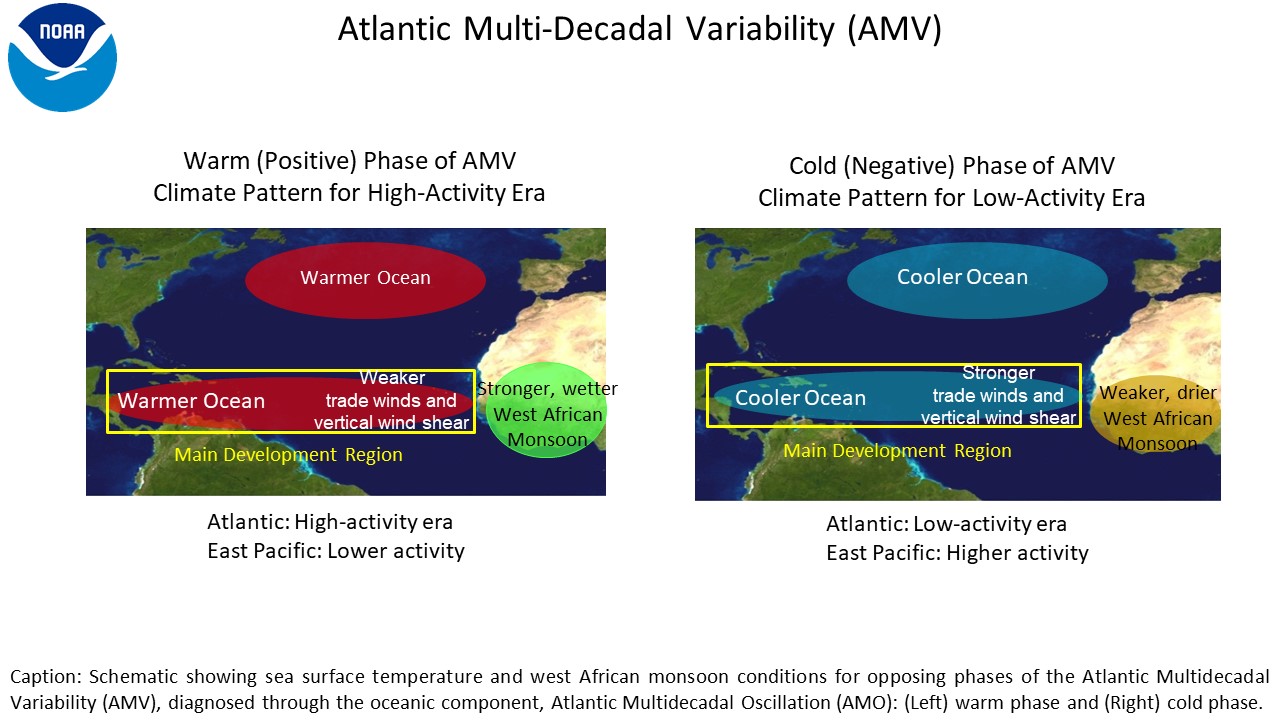 NOAA

Atlantic Multi-Decadal Variability (AMV)

Warm (Positive) Phase of AMV
Climate Pattern for High-Activity Era

Warmer Ocean

Warmer Ocean

Weaker trade winds and vertical wind shear

Stronger, wetter West African Monsoon

Main Development Region

Atlantic: High-activity era
East Pacific: Lower activity

Cold (Negative) Phase of AMV
Climate Pattern for Low-Activity Era

Cooler Ocean

Cooler Ocean

Stronger trade winds and vertical wind shear

Weaker, drier West African Monsoon

Main Development Region

Atlantic: Low-activity era
East Pacific: Higher activity

Caption: Schematic showing sea surface temperature and west African monsoon conditions for opposing phases of the Atlantic Multidecadal Variability (AMV), diagnosed through the oceanic component, Atlantic Multidecadal Oscillation (AMO): (Left) warm phase and (Right) cold phase.